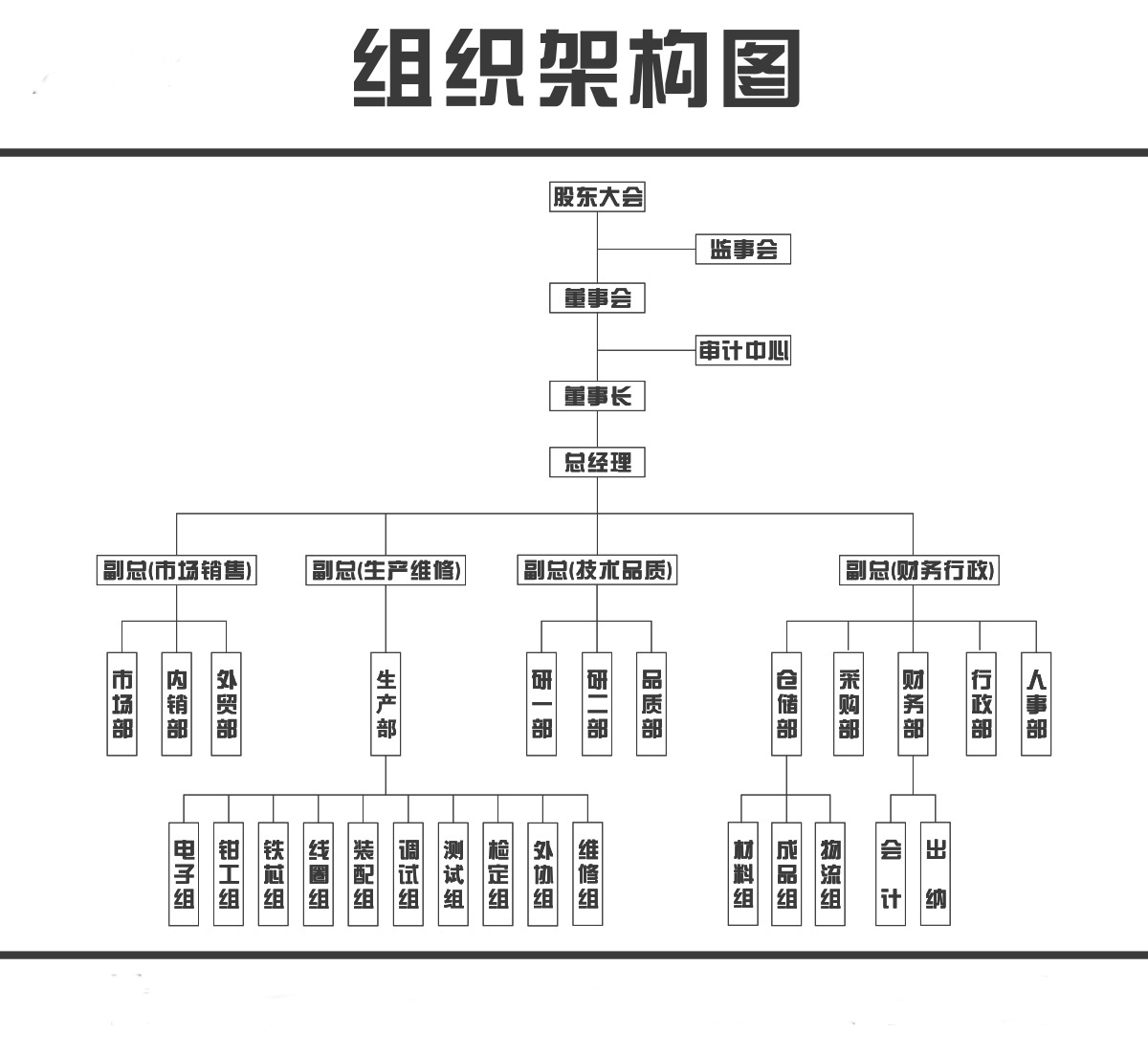 组织架构图

股东大会

监事会

董事会

审计中心

董事长

总经理

副总(市场销售)

副总(生产维修)

副总(技术品质)

副总(财务行政)

市场部

内销部

外贸部

生产部

研一部

研二部

品质部

仓储部

采购部

财务部

行政部

人事部

电子组

钳工组

铁芯组

线圈组

装配组

调试组

测试组

检定组

外协组

维修组

材料组

成品组

物流组

会计

出纳